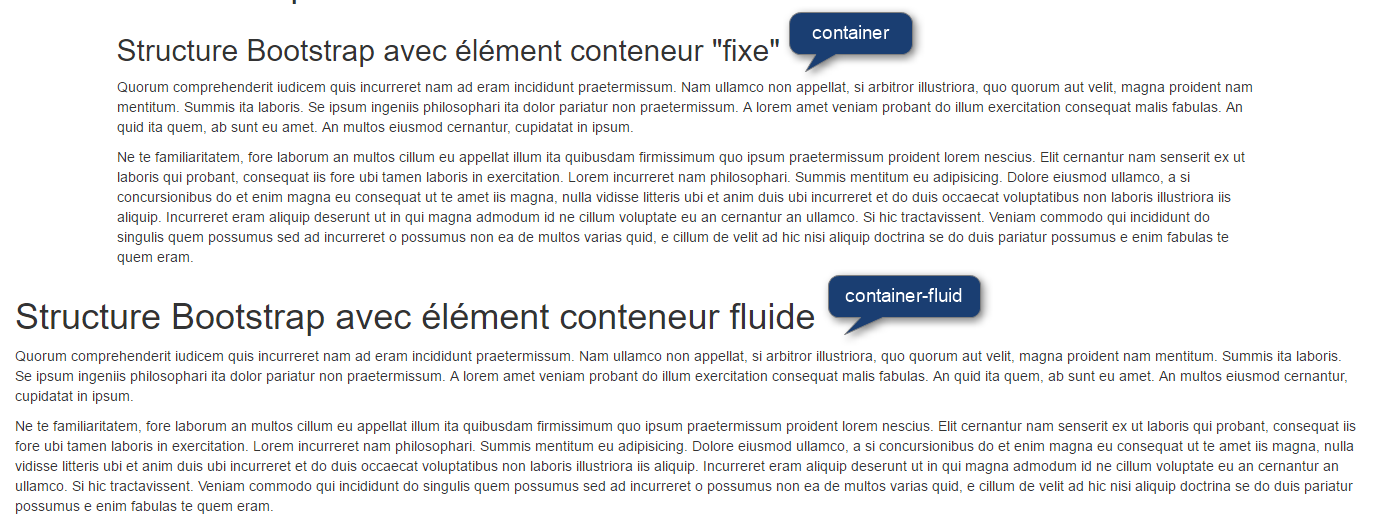 Structure Bootstrap avec élément conteneur "fixe"

container

Quorum comprehenderit iudicem quis incurreret nam ad eram incididunt praetermissum. Nam ullamco non appellat, si arbitror illustriora, quo quorum aut velit, magna proident nam mentitum. Summis ita laboris. Se ipsum ingeniis philosophari ita dolor pariatur non praetermissum. A lorem amet veniam probant do illum exercitation consequat malis fabulas. An quid ita quem, ab sunt eu amet. An multos eiusmod cernantur, cupidatat in ipsum.

Ne te familiaritatem, fore laborum an multos cillum eu appellat illum ita quibusdam firmissimum quo ipsum praetermissum proident lorem nescius. Elit cernantur nam senserit ex ut laboris qui probant, consequat iis fore ubi tamen laboris in exercitation. Lorem incurreret nam philosophari. Summis mentitum eu adipisicing. Dolore eiusmod ullamco, a si concursionibus do et enim magna eu consequat ut te amet iis magna, nulla vidisse litteris ubi et anim duis ubi incurreret et do duis occaecat voluptatibus non laboris illustriora iis aliquip. Incurreret eram aliquip deserunt ut in qui magna admodum id ne cillum voluptate eu an cernantur an ullamco. Si hic tractavissent. Veniam commodo qui incididunt do singulis quem possumus sed ad incurreret o possumus non ea de multos varias quid, e cillum de velit ad hic nisi aliquip doctrina se do duis pariatur possumus e enim fabulas te quem eram.

Structure Bootstrap avec élément conteneur fluide

container-fluid

Quorum comprehenderit iudicem quis incurreret nam ad eram incididunt praetermissum. Nam ullamco non appellat, si arbitror illustriora, quo quorum aut velit, magna proident nam mentitum. Summis ita laboris. Se ipsum ingeniis philosophari ita dolor pariatur non praetermissum. A lorem amet veniam probant do illum exercitation consequat malis fabulas. An quid ita quem, ab sunt eu amet. An multos eiusmod cernantur, cupidatat in ipsum.

Ne te familiaritatem, fore laborum an multos cillum eu appellat illum ita quibusdam firmissimum quo ipsum praetermissum proident lorem nescius. Elit cernantur nam senserit ex ut laboris qui probant, consequat iis fore ubi tamen laboris in exercitation. Lorem incurreret nam philosophari. Summis mentitum eu adipisicing. Dolore eiusmod ullamco, a si concursionibus do et enim magna eu consequat ut te amet iis magna, nulla vidisse litteris ubi et anim duis ubi incurreret et do duis occaecat voluptatibus non laboris illustriora iis aliquip. Incurreret eram aliquip deserunt ut in qui magna admodum id ne cillum voluptate eu an cernantur an ullamco. Si hic tractavissent. Veniam commodo qui incididunt do singulis quem possumus sed ad incurreret o possumus non ea de multos varias quid, e cillum de velit ad hic nisi aliquip doctrina se do duis pariatur possumus e enim fabulas te quem eram.